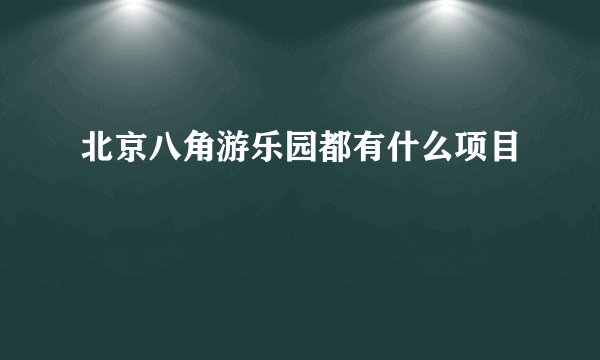 北京八角游乐园都有什么项目